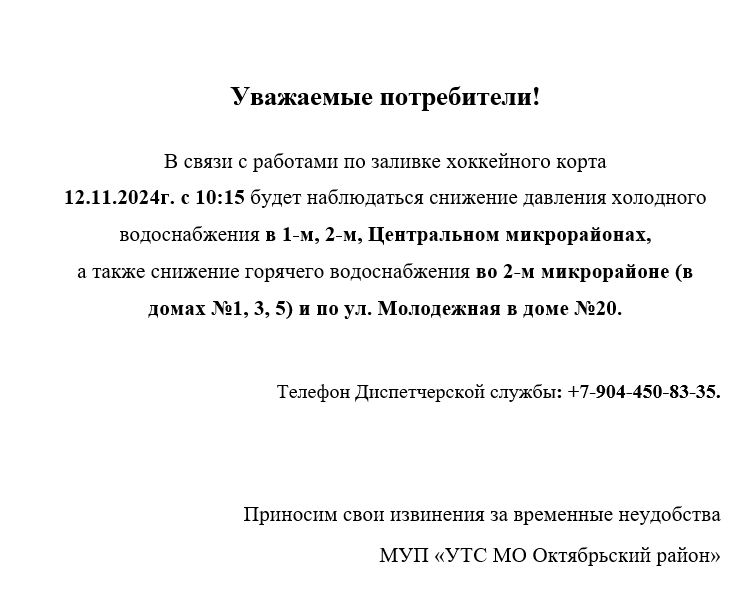 Уважаемые потребители!

В связи с работами по заливке хоккейного корта 12.11.2024г. с 10:15 будет наблюдаться снижение давления холодного водоснабжения в 1-м, 2-м, Центральном микрорайонах, а также снижение горячего водоснабжения во 2-м микрорайоне (в домах №1, 3, 5) и по ул. Молодежная в доме №20.

Телефон Диспетчерской службы: +7-904-450-83-35.

Приносим свои извинения за временные неудобства

МУП «УТС МО Октябрьский район»